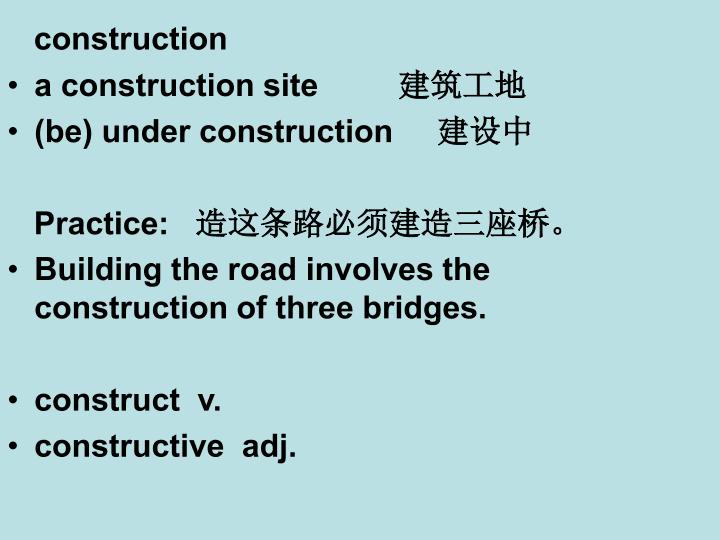 construction

• a construction site 建筑工地
• (be) under construction 建设中

Practice: 造这条路必须建造三座桥。

• Building the road involves the construction of three bridges.

• construct v.
• constructive adj.